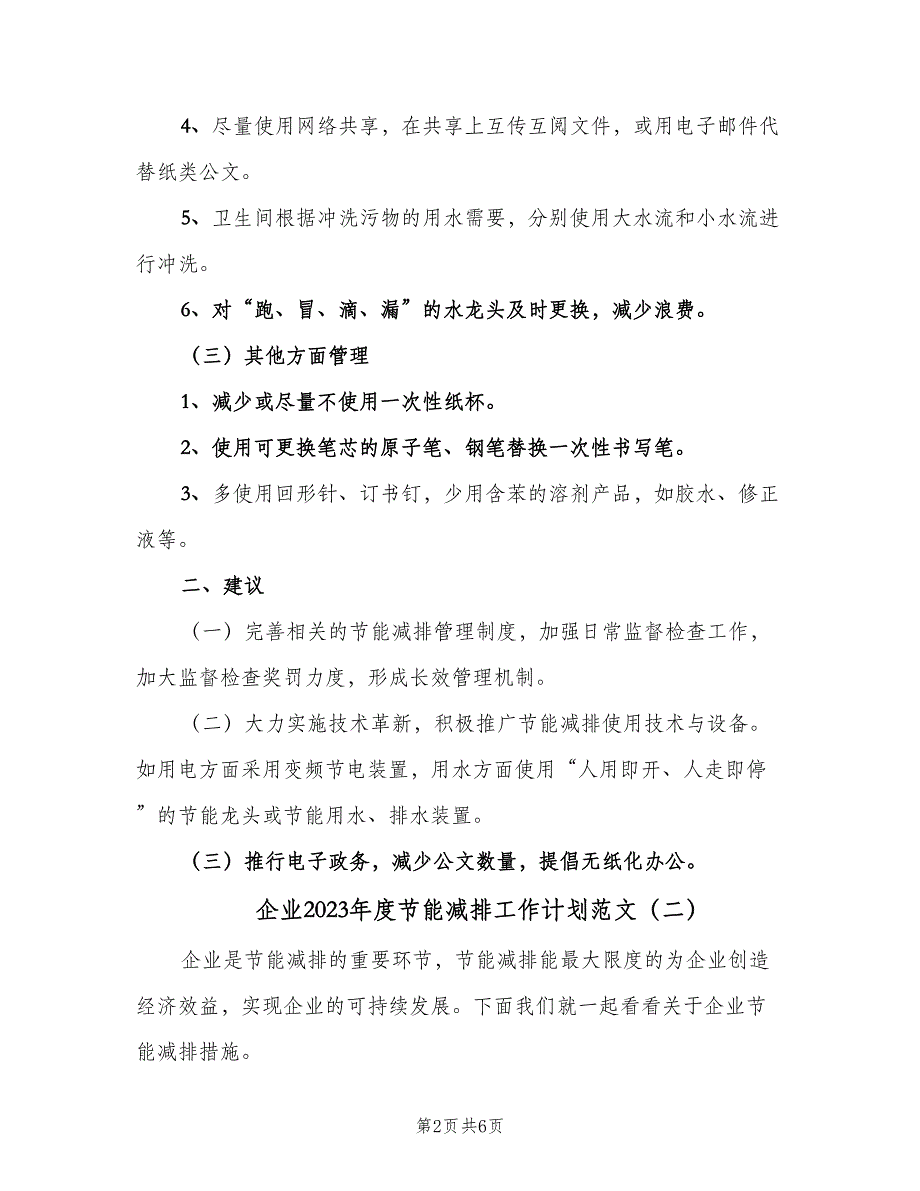 4、尽量使用网络共享，在共享上互传互阅文件，或用电子邮件代替纸类公文。

5、卫生间根据冲洗污物的用水需要，分别使用大水流和小水流进行冲洗。

6、对“跑、冒、滴、漏”的水龙头及时更换，减少浪费。

（三）其他方面管理

1、减少或尽量不使用一次性纸杯。

2、使用可更换笔芯的原子笔、钢笔替换一次性书写笔。

3、多使用回形针、订书钉，少用含苯的溶剂产品，如胶水、修正液等。

二、建议

（一）完善相关的节能减排管理制度，加强日常监督检查工作，加大监督检查奖罚力度，形成长效管理机制。

（二）大力实施技术革新，积极推广节能减排使用技术与设备。如用电方面采用变频节电装置，用水方面使用“人用即开、人走即停”的节能龙头或节能用水、排水装置。

（三）推行电子政务，减少公文数量，提倡无纸化办公。

企业2023年度节能减排工作计划范文（二）

企业是节能减排的重要环节，节能减排能最大限度的为企业创造经济效益，实现企业的可持续发展。下面我们就一起看看关于企业节能减排措施。

第2页 共6页